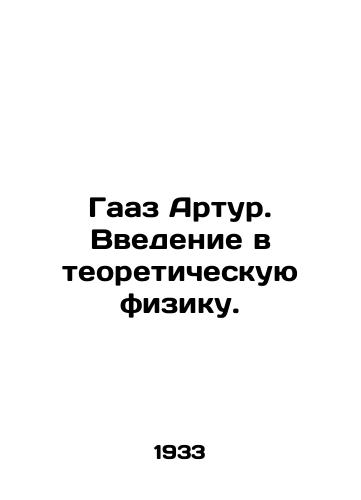 Гааз Артур. Введение в теоретическую физику.

1933